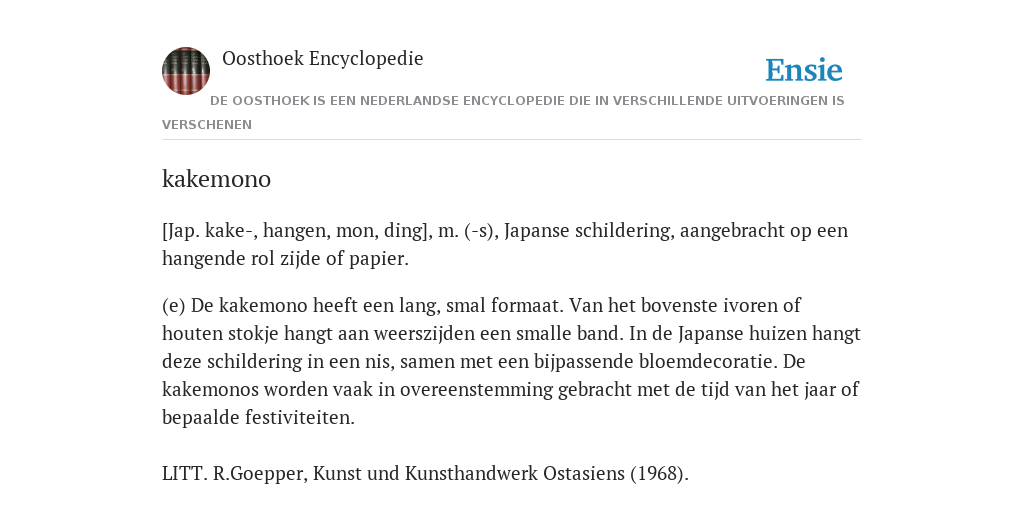 Oosthoek Encyclopedie

Ensie

DE OOSTHOEK IS EEN NEDERLANDSE ENCYCLOPEDIE DIE IN VERSCHILLENDE UITVOERINGEN IS VERSCHENEN

kakemono

[Jap. kake-, hangen, mon, ding], m. (-s), Japanse schildering, aangebracht op een hangende rol zijde of papier.

(e) De kakemono heeft een lang, smal formaat. Van het bovenste ivoren of houten stokje hangt aan weerszijden een smalle band. In de Japanse huizen hangt deze schildering in een nis, samen met een bijpassende bloemdecoratie. De kakemonos worden vaak in overeenstemming gebracht met de tijd van het jaar of bepaalde festiviteiten.

LITT. R.Goepper, Kunst und Kunsthandwerk Ostasiens (1968).